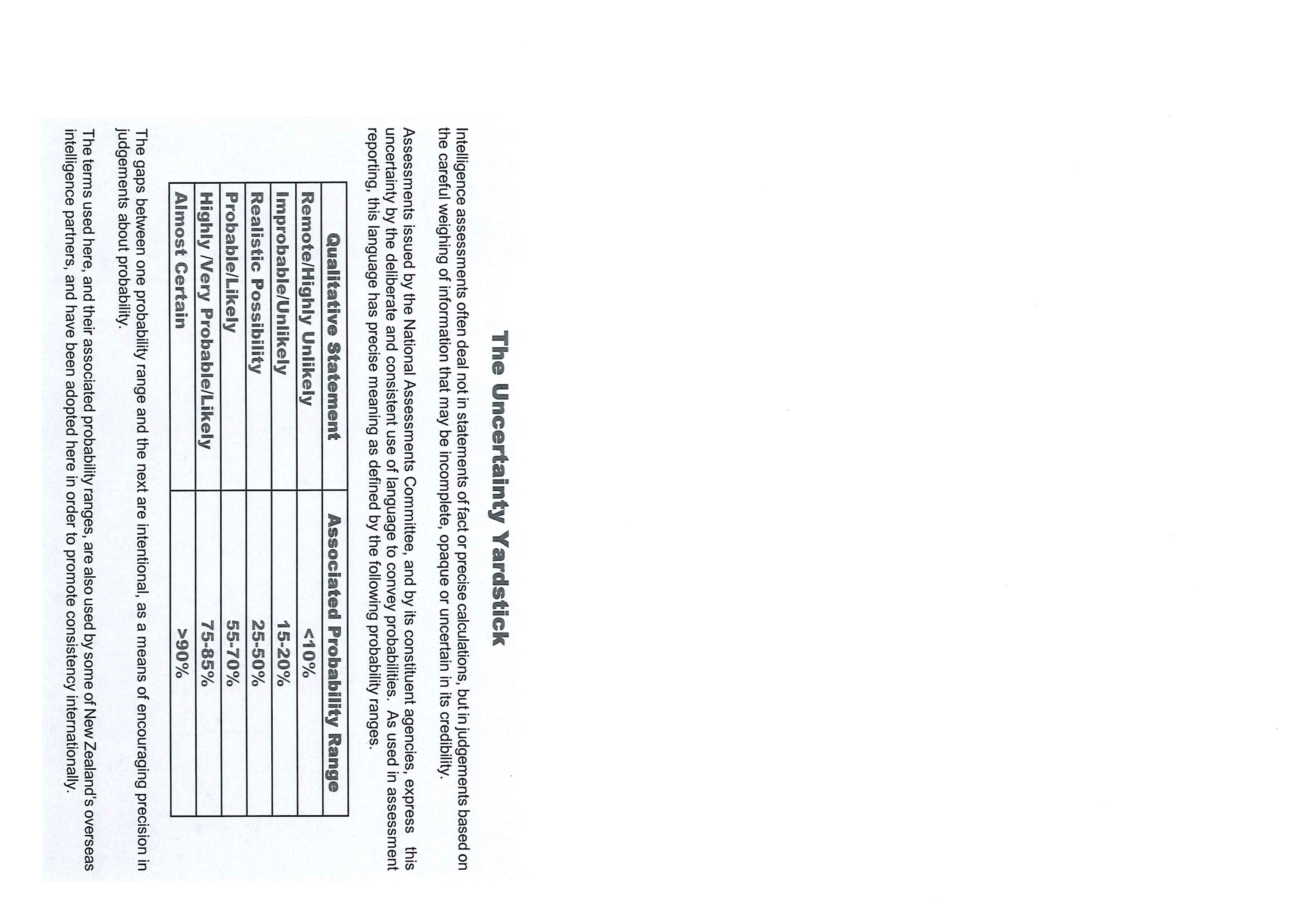 The Uncertainty Yardstick

Intelligence assessments often deal not in statements of fact or precise calculations, but in judgements based on the careful weighing of information that may be incomplete, opaque or uncertain in its credibility.

Assessments issued by the National Assessments Committee, and by its constituent agencies, express this uncertainty by the deliberate and consistent use of language to convey probabilities. As used in assessment reporting, this language has precise meaning as defined by the following probability ranges.

| Qualitative Statement | Associated Probability Range |
|---|---|
| Remote/Highly Unlikely | <10% |
| Improbable/Unlikely | 15-20% |
| Realistic Possibility | 25-50% |
| Probable/Likely | 55-70% |
| Highly /Very Probable/Likely | 75-85% |
| Almost Certain | >90% |

The gaps between one probability range and the next are intentional, as a means of encouraging precision in judgements about probability.

The terms used here, and their associated probability ranges, are also used by some of New Zealand's overseas intelligence partners, and have been adopted here in order to promote consistency internationally.